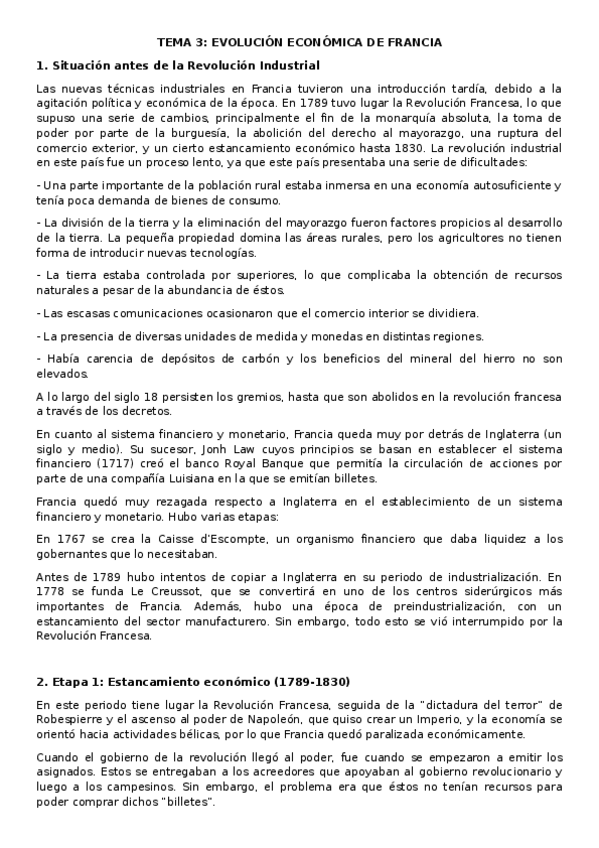 TEMA 3: EVOLUCIÓN ECONÓMICA DE FRANCIA

1. Situación antes de la Revolución Industrial

Las nuevas técnicas industriales en Francia tuvieron una introducción tardía, debido a la agitación política y económica de la época. En 1789 tuvo lugar la Revolución Francesa, lo que supuso una serie de cambios, principalmente el fin de la monarquía absoluta, la toma de poder por parte de la burguesía, la abolición del derecho al mayorazgo, una ruptura del comercio exterior, y un cierto estancamiento económico hasta 1830. La revolución industrial en este país fue un proceso lento, ya que este país presentaba una serie de dificultades:

- Una parte importante de la población rural estaba inmersa en una economía autosuficiente y tenía poca demanda de bienes de consumo.

- La división de la tierra y la eliminación del mayorazgo fueron factores propicios al desarrollo de la tierra. La pequeña propiedad domina las áreas rurales, pero los agricultores no tienen forma de introducir nuevas tecnologías.

- La tierra estaba controlada por superiores, lo que complicaba la obtención de recursos naturales a pesar de la abundancia de éstos.

- Las escasas comunicaciones ocasionaron que el comercio interior se dividiera.

- La presencia de diversas unidades de medida y monedas en distintas regiones.

- Había carencia de depósitos de carbón y los beneficios del mineral del hierro no son elevados.

A lo largo del siglo 18 persisten los gremios, hasta que son abolidos en la revolución francesa a través de los decretos.

En cuanto al sistema financiero y monetario, Francia queda muy por detrás de Inglaterra (un siglo y medio). Su sucesor, Jonh Law cuyos principios se basan en establecer el sistema financiero (1717) creó el banco Royal Banque que permitía la circulación de acciones por parte de una compañía Luisiana en la que se emitían billetes.

Francia quedó muy rezagada respecto a Inglaterra en el establecimiento de un sistema financiero y monetario. Hubo varias etapas:

En 1767 se crea la Caisse d'Escompte, un organismo financiero que daba liquidez a los gobernantes que lo necesitaban.

Antes de 1789 hubo intentos de copiar a Inglaterra en su periodo de industrialización. En 1778 se funda Le Creussot, que se convertirá en uno de los centros siderúrgicos más importantes de Francia. Además, hubo una época de preindustrialización, con un estancamiento del sector manufacturero. Sin embargo, todo esto se vió interrumpido por la Revolución Francesa.

2. Etapa 1: Estancamiento económico (1789-1830)

En este periodo tiene lugar la Revolución Francesa, seguida de la "dictadura del terror" de Robespierre y el ascenso al poder de Napoleón, que quiso crear un Imperio, y la economía se orientó hacia actividades bélicas, por lo que Francia quedó paralizada económicamente.

Cuando el gobierno de la revolución llegó al poder, fue cuando se empezaron a emitir los asignados. Estos se entregaban a los acreedores que apoyaban al gobierno revolucionario y luego a los campesinos. Sin embargo, el problema era que éstos no tenían recursos para poder comprar dichos "billetes".